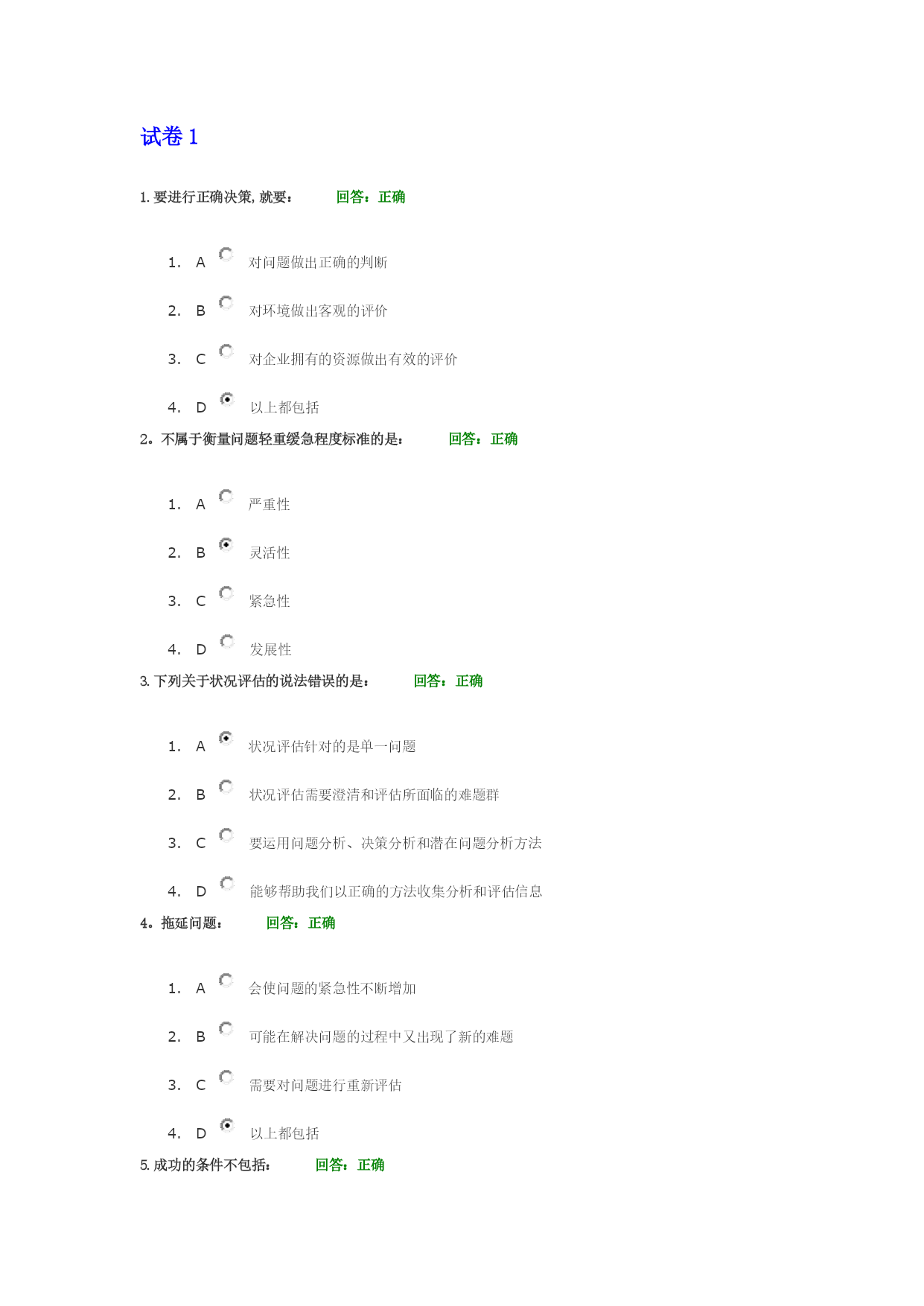 试卷 1

1. 要进行正确决策, 就要： 回答：正确

1. A 对问题做出正确的判断

2. B 对环境做出客观的评价

3. C 对企业拥有的资源做出有效的评价

4. D 以上都包括

2。不属于衡量问题轻重缓急程度标准的是： 回答：正确

1. A 严重性

2. B 灵活性

3. C 紧急性

4. D 发展性

3. 下列关于状况评估的说法错误的是： 回答：正确

1. A 状况评估针对的是单一问题

2. B 状况评估需要澄清和评估所面临的难题群

3. C 要运用问题分析、决策分析和潜在问题分析方法

4. D 能够帮助我们以正确的方法收集分析和评估信息

4。拖延问题： 回答：正确

1. A 会使问题的紧急性不断增加

2. B 可能在解决问题的过程中又出现了新的难题

3. C 需要对问题进行重新评估

4. D 以上都包括

5. 成功的条件不包括： 回答：正确